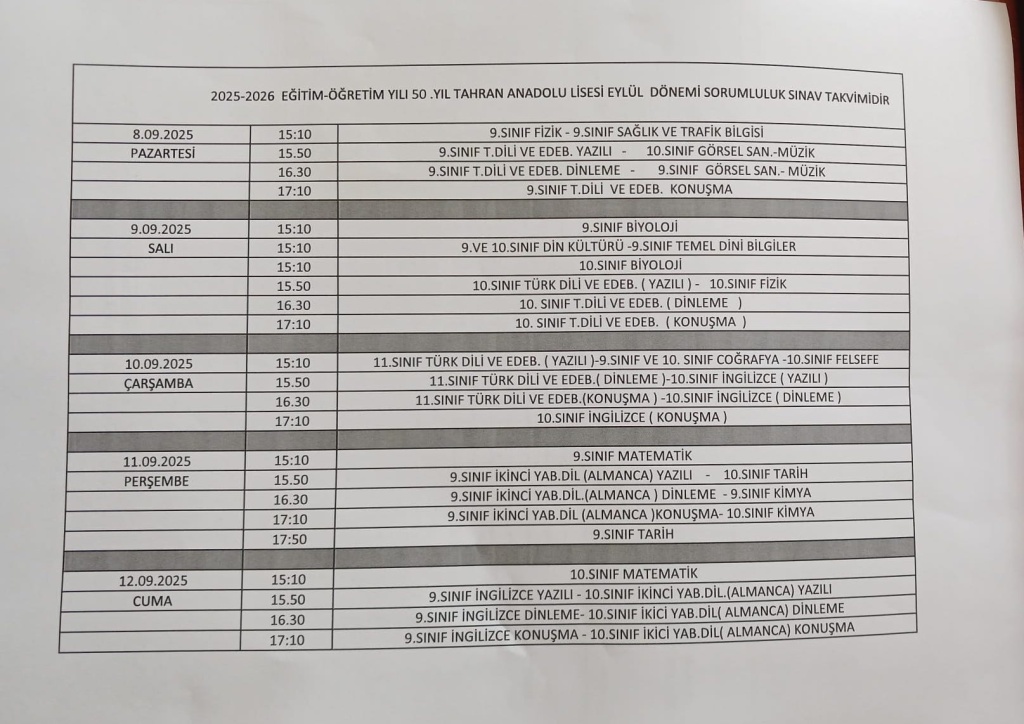 2025-2026 EĞİTİM-ÖĞRETİM YILI 50 .YIL TAHRAN ANADOLU LİSESİ EYLÜL DÖNEMİ SORUMLULUK SINAV TAKVİMİDİR

| | | |
|---|---|---|
| 8.09.2025 | 15:10 | 9.SINIF FİZİK - 9.SINIF SAĞLIK VE TRAFİK BİLGİSİ |
| PAZARTESİ | 15.50 | 9.SINIF T.DİLİ VE EDEB. YAZILI - 10.SINIF GÖRSEL SAN.-MÜZİK |
| | 16.30 | 9.SINIF T.DİLİ VE EDEB. DİNLEME - 9.SINIF GÖRSEL SAN.- MÜZİK |
| | 17:10 | 9.SINIF T.DİLİ VE EDEB. KONUŞMA |
| | | |
| 9.09.2025 | 15:10 | 9.SINIF BİYOLOJİ |
| SALI | 15:10 | 9.VE 10.SINIF DİN KÜLTÜRÜ -9.SINIF TEMEL DİNİ BİLGİLER |
| | 15:10 | 10.SINIF BİYOLOJİ |
| | 15.50 | 10.SINIF TÜRK DİLİ VE EDEB. ( YAZILI ) - 10.SINIF FİZİK |
| | 16.30 | 10. SINIF T.DİLİ VE EDEB. ( DİNLEME ) |
| | 17:10 | 10. SINIF T.DİLİ VE EDEB. ( KONUŞMA ) |
| | | |
| 10.09.2025 | 15:10 | 11.SINIF TÜRK DİLİ VE EDEB. ( YAZILI )-9.SINIF VE 10. SINIF COĞRAFYA -10.SINIF FELSEFE |
| ÇARŞAMBA | 15.50 | 11.SINIF TÜRK DİLİ VE EDEB.( DİNLEME )-10.SINIF İNGİLİZCE ( YAZILI ) |
| | 16.30 | 11.SINIF TÜRK DİLİ VE EDEB.(KONUŞMA ) -10.SINIF İNGİLİZCE ( DİNLEME ) |
| | 17:10 | 10.SINIF İNGİLİZCE ( KONUŞMA ) |
| | | |
| 11.09.2025 | 15:10 | 9.SINIF MATEMATİK |
| PERŞEMBE | 15.50 | 9.SINIF İKİNCİ YAB.DİL (ALMANCA) YAZILI - 10.SINIF TARİH |
| | 16.30 | 9.SINIF İKİNCİ YAB.DİL.(ALMANCA ) DİNLEME - 9.SINIF KİMYA |
| | 17:10 | 9.SINIF İKİNCİ YAB.DİL (ALMANCA )KONUŞMA- 10.SINIF KİMYA |
| | 17:50 | 9.SINIF TARİH |
| | | |
| 12.09.2025 | 15:10 | 10.SINIF MATEMATİK |
| CUMA | 15.50 | 9.SINIF İNGİLİZCE YAZILI - 10.SINIF İKİNCİ YAB.DİL.(ALMANCA) YAZILI |
| | 16.30 | 9.SINIF İNGİLİZCE DİNLEME- 10.SINIF İKİCİ YAB.DİL( ALMANCA) DİNLEME |
| | 17:10 | 9.SINIF İNGİLİZCE KONUŞMA - 10.SINIF İKİCİ YAB.DİL( ALMANCA) KONUŞMA |